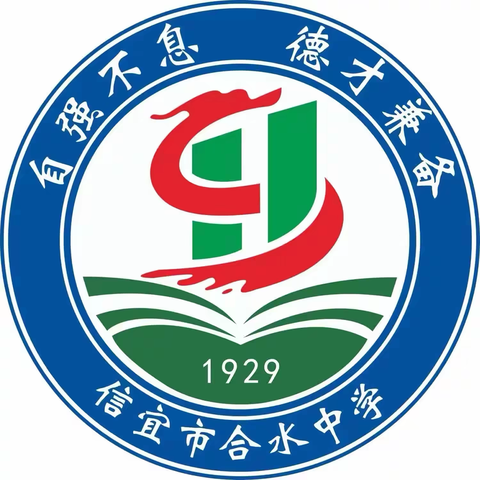 自强不息 德才兼备

1929

信宜市合水中学